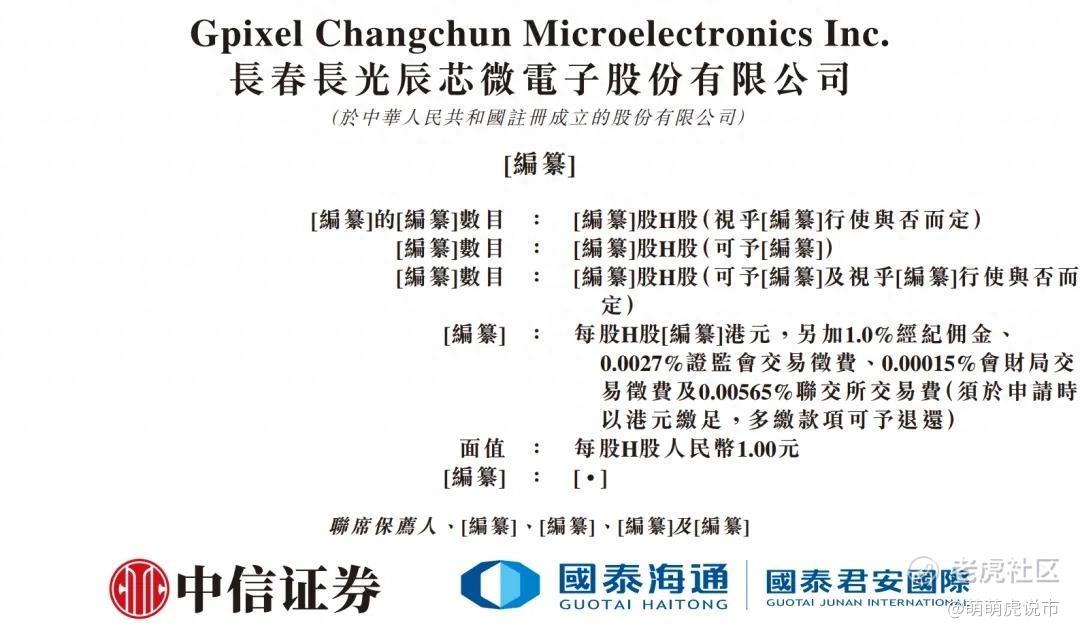 Gpixel Changchun Microelectronics Inc.
長春長光辰芯微電子股份有限公司
(於中華人民共和國註冊成立的股份有限公司)

[編纂]

[編纂]的[編纂]數目 : [編纂]股H股(視乎[編纂]行使與否而定)
[編纂]數目 : [編纂]股H股(可予[編纂])
[編纂]數目 : [編纂]股H股(可予[編纂]及視乎[編纂]行使與否而定)
[編纂] : 每股H股[編纂]港元,另加1.0%經紀佣金、0.0027%證監會交易徵費、0.00015%會財局交易徵費及0.00565%聯交所交易費(須於申請時以港元繳足,多繳款項可予退還)
面值 : 每股H股人民幣1.00元
[編纂] : [•]

聯席保薦人、[編纂]、[編纂]、[編纂]及[編纂]

中信证券
國泰海通 GUOTAI HAITONG
國泰君安國際 GUOTAI JUNAN INTERNATIONAL
老虎社区
@萌萌虎说市